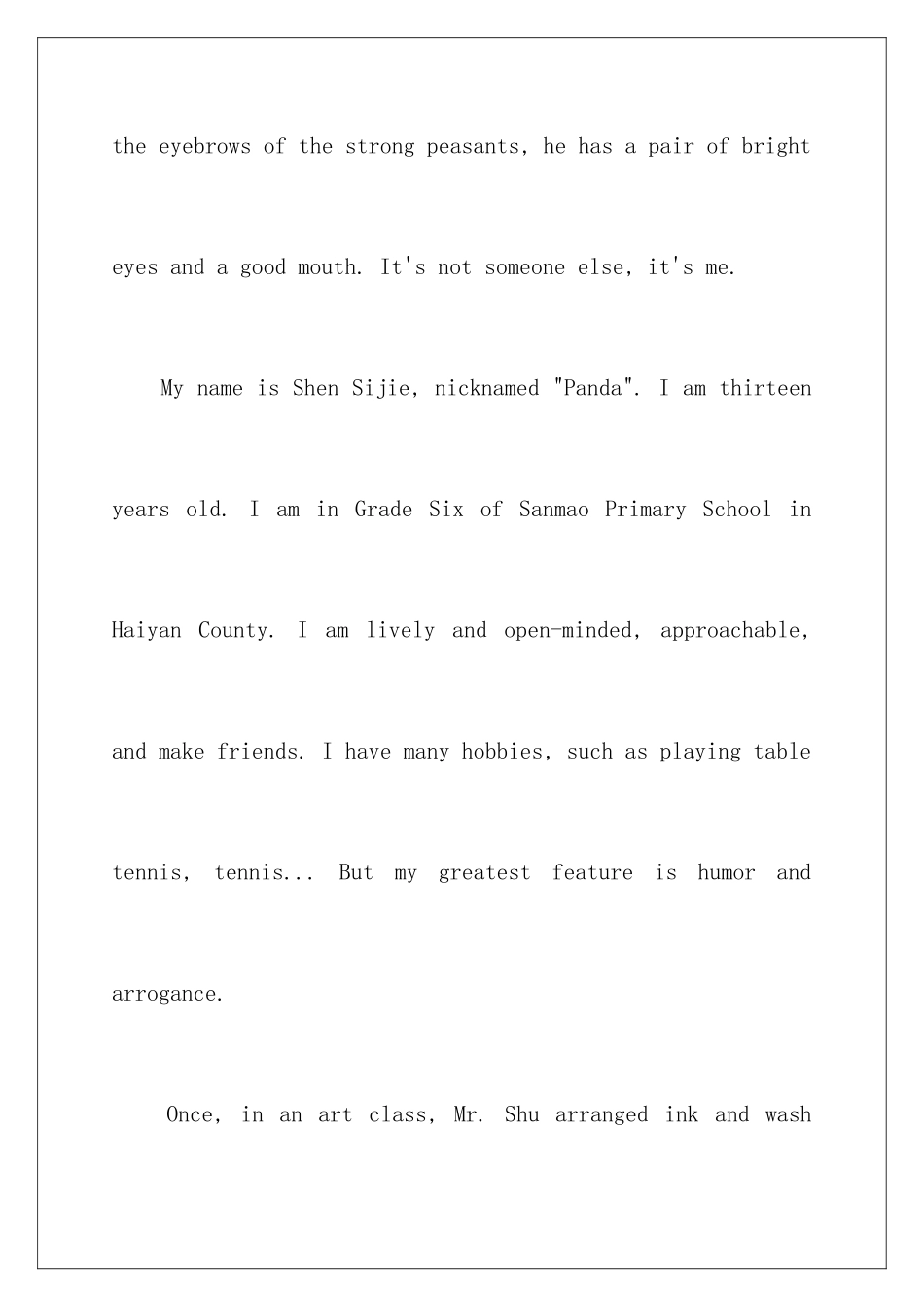 the eyebrows of the strong peasants, he has a pair of bright eyes and a good mouth. It's not someone else, it's me.

My name is Shen Sijie, nicknamed "Panda". I am thirteen years old. I am in Grade Six of Sanmao Primary School in Haiyan County. I am lively and open-minded, approachable, and make friends. I have many hobbies, such as playing table tennis, tennis... But my greatest feature is humor and arrogance.

Once, in an art class, Mr. Shu arranged ink and wash